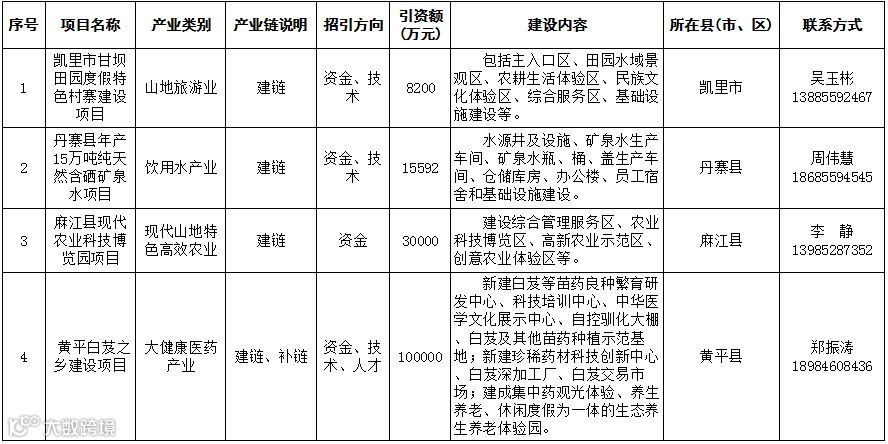 | 序号 | 项目名称 | 产业类别 | 产业链说明 | 招引方向 | 引资额（万元） | 建设内容 | 所在县（市、区） | 联系方式 |
|---|---|---|---|---|---|---|---|---|
| 1 | 凯里市甘坝田园度假特色村寨建设项目 | 山地旅游业 | 建链 | 资金、技术 | 8200 | 包括主入口区、田园水域景观区、农耕生活体验区、民族文化体验区、综合服务区、基础设施建设等。 | 凯里市 | 吴玉彬 13885592467 |
| 2 | 丹寨县年产15万吨纯天然含硒矿泉水项目 | 饮用水产业 | 建链 | 资金、技术 | 15592 | 水源井及设施、矿泉水生产车间、矿泉水瓶、桶、盖生产车间、仓储库房、办公楼、员工宿舍和基础设施建设。 | 丹寨县 | 周伟慧 18685594545 |
| 3 | 麻江县现代农业科技博览园项目 | 现代山地特色高效农业 | 建链 | 资金 | 30000 | 建设综合管理服务区、农业科技博览区、高新农业示范区、创意农业体验区等。 | 麻江县 | 李 静 13985287352 |
| 4 | 黄平白芨之乡建设项目 | 大健康医药产业 | 建链、补链 | 资金、技术、人才 | 100000 | 新建白芨等苗药良种繁育研发中心、科技培训中心、中华医学文化展示中心、自控驯化大棚、白芨及其他苗药种植示范基地；新建珍稀药材科技创新中心、白芨深加工厂、白芨交易市场；建成集中药观光体验、养生养老、休闲度假为一体的生态养生养老体验园。 | 黄平县 | 郑振涛 18984608436 |

大数跨境